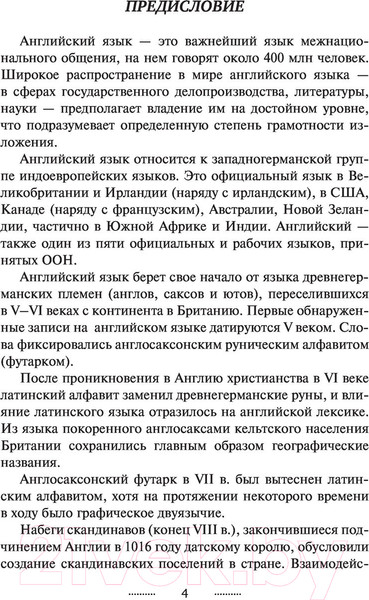 ПРЕДИСЛОВИЕ

Английский язык — это важнейший язык межнационального общения, на нем говорят около 400 млн человек. Широкое распространение в мире английского языка — в сферах государственного делопроизводства, литературы, науки — предполагает владение им на достойном уровне, что подразумевает определенную степень грамотности изложения.

Английский язык относится к западногерманской группе индоевропейских языков. Это официальный язык в Великобритании и Ирландии (наряду с ирландским), в США, Канаде (наряду с французским), Австралии, Новой Зеландии, частично в Южной Африке и Индии. Английский — также один из пяти официальных и рабочих языков, принятых ООН.

Английский язык берет свое начало от языка древнегерманских племен (англов, саксов и ютов), переселившихся в V–VI веках с континента в Британию. Первые обнаруженные записи на английском языке датируются V веком. Слова фиксировались англосаксонским руническим алфавитом (футарком).

После проникновения в Англию христианства в VI веке латинский алфавит заменил древнегерманские руны, и влияние латинского языка отразилось на английской лексике. Из языка покоренного англосаксами кельтского населения Британии сохранились главным образом географические названия.

Англосаксонский футарк в VII в. был вытеснен латинским алфавитом, хотя на протяжении некоторого времени в ходу было графическое двуязычие.

Набеги скандинавов (конец VIII в.), закончившиеся подчинением Англии в 1016 году датскому королю, обусловили создание скандинавских поселений в стране. Взаимодейс-

4

21vek.by